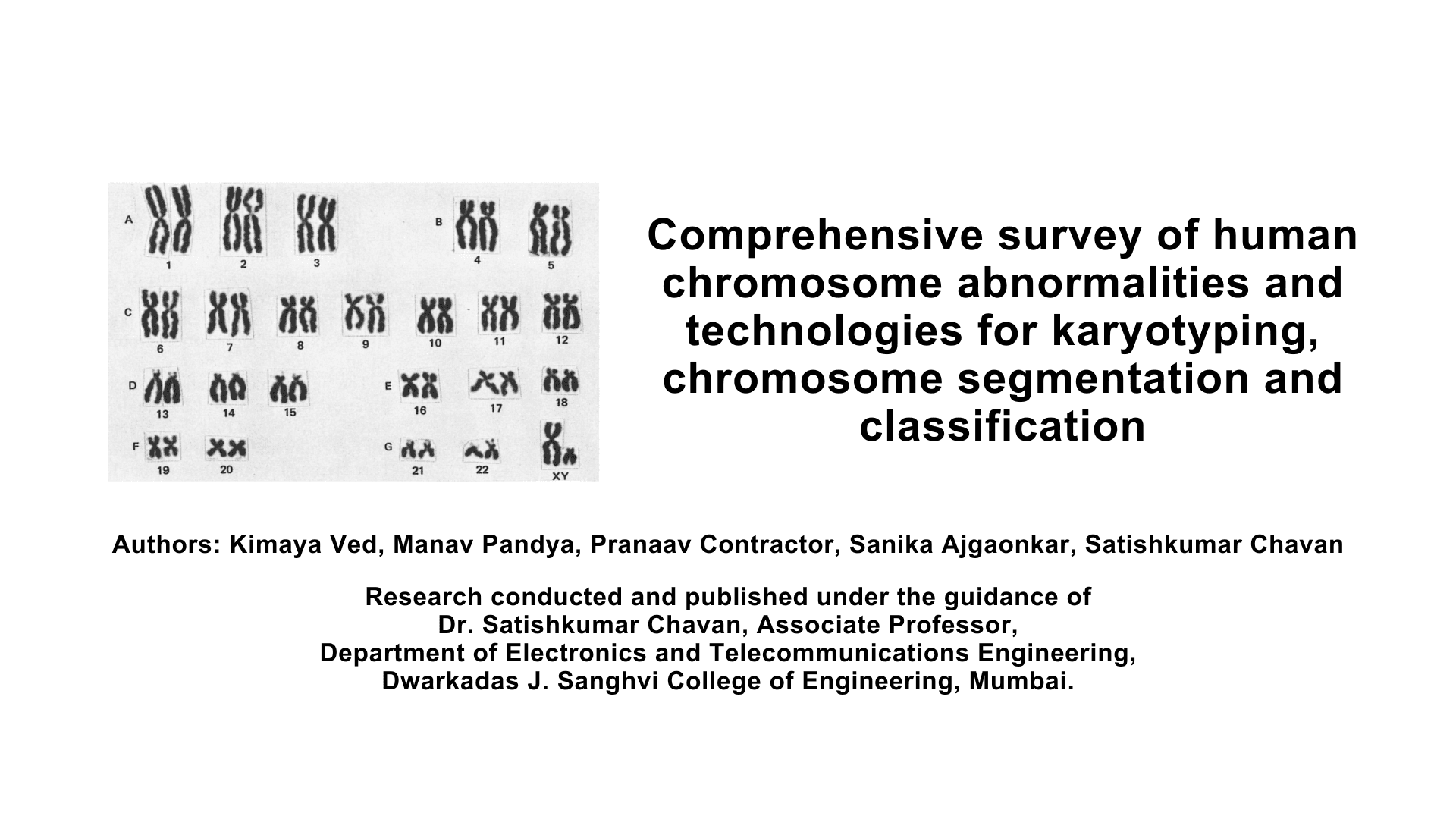 A
1
2
3
B
4
5
C
6
7
8
9
10
11
12
D
13
14
15
E
16
17
18
F
19
20
G
21
22
XY

Comprehensive survey of human chromosome abnormalities and technologies for karyotyping, chromosome segmentation and classification

Authors: Kimaya Ved, Manav Pandya, Pranaav Contractor, Sanika Ajgaonkar, Satishkumar Chavan

Research conducted and published under the guidance of
Dr. Satishkumar Chavan, Associate Professor,
Department of Electronics and Telecommunications Engineering,
Dwarkadas J. Sanghvi College of Engineering, Mumbai.